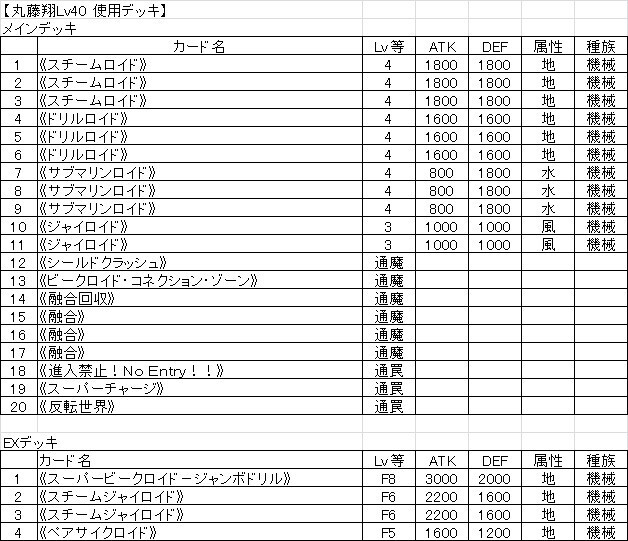 【丸藤翔Lv40 使用デッキ】
メインデッキ

| | カード名 | Lv等 | ATK | DEF | 属性 | 種族 |
|---|---|---|---|---|---|---|
| 1 | 《スチームロイド》 | 4 | 1800 | 1800 | 地 | 機械 |
| 2 | 《スチームロイド》 | 4 | 1800 | 1800 | 地 | 機械 |
| 3 | 《スチームロイド》 | 4 | 1800 | 1800 | 地 | 機械 |
| 4 | 《ドリルロイド》 | 4 | 1600 | 1600 | 地 | 機械 |
| 5 | 《ドリルロイド》 | 4 | 1600 | 1600 | 地 | 機械 |
| 6 | 《ドリルロイド》 | 4 | 1600 | 1600 | 地 | 機械 |
| 7 | 《サブマリンロイド》 | 4 | 800 | 1800 | 水 | 機械 |
| 8 | 《サブマリンロイド》 | 4 | 800 | 1800 | 水 | 機械 |
| 9 | 《サブマリンロイド》 | 4 | 800 | 1800 | 水 | 機械 |
| 10 | 《ジャイロイド》 | 3 | 1000 | 1000 | 風 | 機械 |
| 11 | 《ジャイロイド》 | 3 | 1000 | 1000 | 風 | 機械 |
| 12 | 《シールドクラッシュ》 | 通魔 | | | | |
| 13 | 《ビークロイド・コネクション・ゾーン》 | 通魔 | | | | |
| 14 | 《融合回収》 | 通魔 | | | | |
| 15 | 《融合》 | 通魔 | | | | |
| 16 | 《融合》 | 通魔 | | | | |
| 17 | 《融合》 | 通魔 | | | | |
| 18 | 《進入禁止！No Entry！！》 | 通罠 | | | | |
| 19 | 《スーパーチャージ》 | 通罠 | | | | |
| 20 | 《反転世界》 | 通罠 | | | | |

EXデッキ

| | カード名 | Lv等 | ATK | DEF | 属性 | 種族 |
|---|---|---|---|---|---|---|
| 1 | 《スーパービークロイド－ジャンボドリル》 | F8 | 3000 | 2000 | 地 | 機械 |
| 2 | 《スチームジャイロイド》 | F6 | 2200 | 1600 | 地 | 機械 |
| 3 | 《スチームジャイロイド》 | F6 | 2200 | 1600 | 地 | 機械 |
| 4 | 《ペアサイクロイド》 | F5 | 1600 | 1200 | 地 | 機械 |